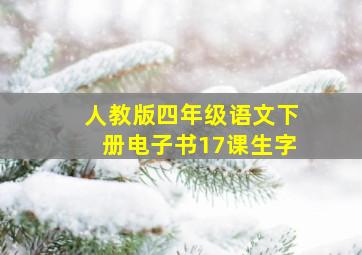 人教版四年级语文下册电子书17课生字